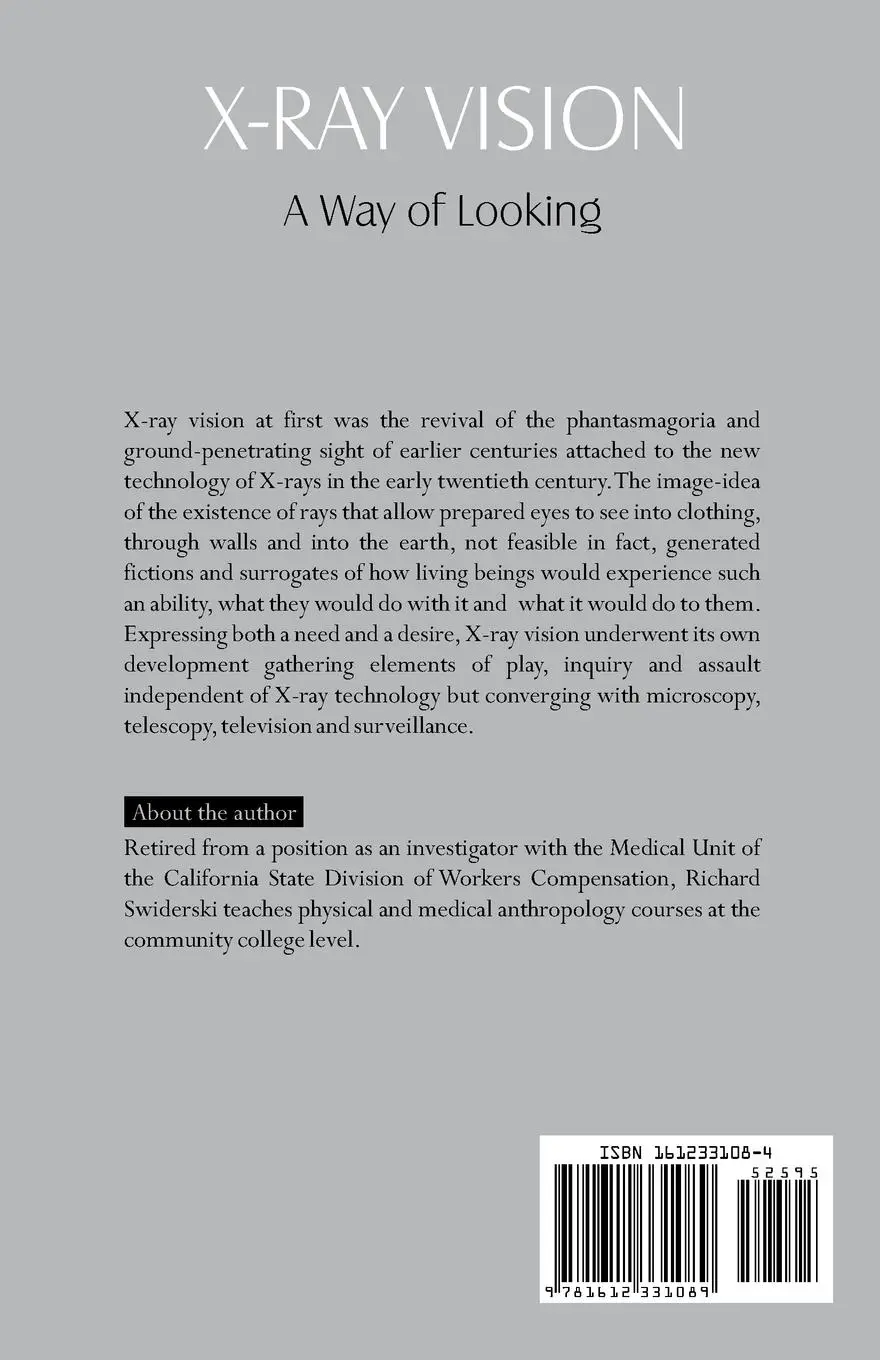 X-RAY VISION

A Way of Looking

X-ray vision at first was the revival of the phantasmagoria and ground-penetrating sight of earlier centuries attached to the new technology of X-rays in the early twentieth century. The image-idea of the existence of rays that allow prepared eyes to see into clothing, through walls and into the earth, not feasible in fact, generated fictions and surrogates of how living beings would experience such an ability, what they would do with it and what it would do to them. Expressing both a need and a desire, X-ray vision underwent its own development gathering elements of play, inquiry and assault independent of X-ray technology but converging with microscopy, telescopy, television and surveillance.

About the author

Retired from a position as an investigator with the Medical Unit of the California State Division of Workers Compensation, Richard Swiderski teaches physical and medical anthropology courses at the community college level.

ISBN 161233108-4

52595

9 781612 331089